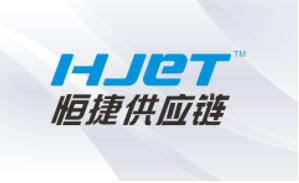 HJeT™
恒捷供应链